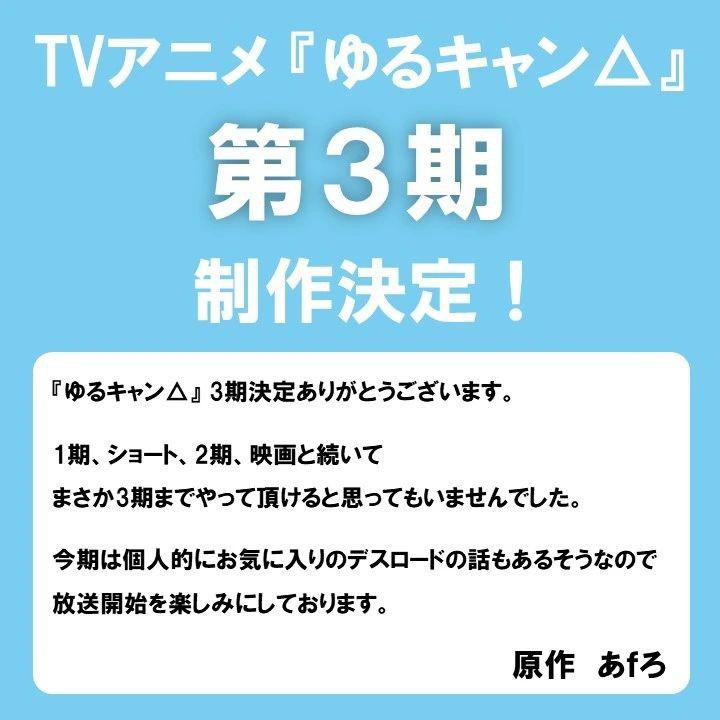 TVアニメ『ゆるキャン△』

第３期

制作決定！

『ゆるキャン△』3期決定ありがとうございます。

1期、ショート、2期、映画と続いて
まさか3期までやって頂けると思ってもいませんでした。

今期は個人的にお気に入りのデスロードの話もあるそうなので
放送開始を楽しみにしております。

原作　あfろ